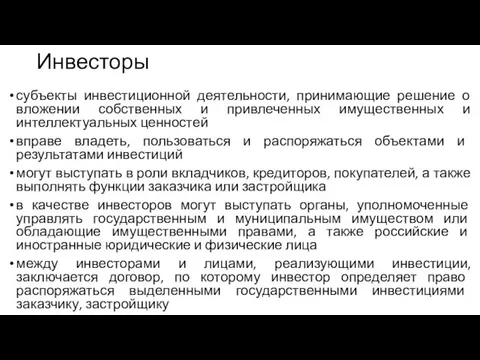 Инвесторы

• субъекты инвестиционной деятельности, принимающие решение о вложении собственных и привлеченных имущественных и интеллектуальных ценностей

• вправе владеть, пользоваться и распоряжаться объектами и результатами инвестиций

• могут выступать в роли вкладчиков, кредиторов, покупателей, а также выполнять функции заказчика или застройщика

• в качестве инвесторов могут выступать органы, уполномоченные управлять государственным и муниципальным имуществом или обладающие имущественными правами, а также российские и иностранные юридические и физические лица

• между инвесторами и лицами, реализующими инвестиции, заключается договор, по которому инвестор определяет право распоряжаться выделенными государственными инвестициями заказчику, застройщику